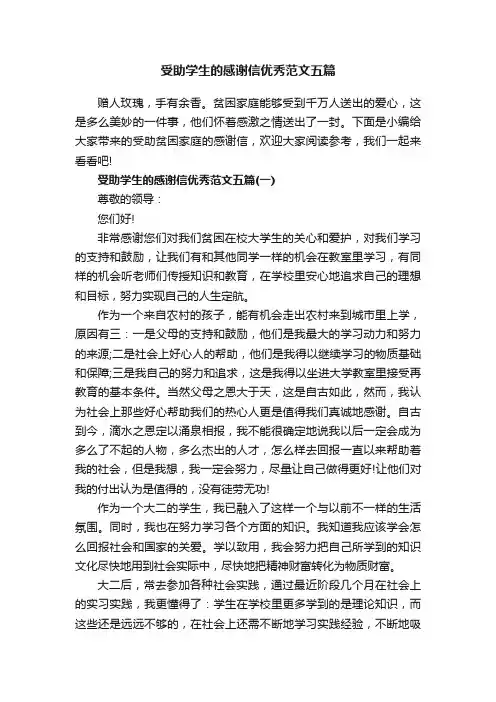 受助学生的感谢信优秀范文五篇

赠人玫瑰，手有余香。贫困家庭能够受到千万人送出的爱心，这是多么美妙的一件事，他们怀着感激之情送出了一封。下面是小编给大家带来的受助贫困家庭的感谢信，欢迎大家阅读参考，我们一起来看看吧!

受助学生的感谢信优秀范文五篇(一)

尊敬的领导：

您们好!

非常感谢您们对我们贫困在校大学生的关心和爱护，对我们学习的支持和鼓励，让我们有和其他同学一样的机会在教室里学习，有同样的机会听老师们传授知识和教育，在学校里安心地追求自己的理想和目标，努力实现自己的人生定航。

作为一个来自农村的孩子，能有机会走出农村来到城市里上学，原因有三：一是父母的支持和鼓励，他们是我最大的学习动力和努力的来源;二是社会上好心人的帮助，他们是我得以继续学习的物质基础和保障;三是我自己的努力和追求，这是我得以坐进大学教室里接受再教育的基本条件。当然父母之恩大于天，这是自古如此，然而，我认为社会上那些好心帮助我们的热心人更是值得我们真诚地感谢。自古到今，滴水之恩定以涌泉相报，我不能很确定地说我以后一定会成为多么了不起的人物，多么杰出的人才，怎么样去回报一直以来帮助着我的社会，但是我想，我一定会努力，尽量让自己做得更好!让他们对我的付出认为是值得的，没有徒劳无功!

作为一个大二的学生，我已融入了这样一个与以前不一样的生活氛围。同时，我也在努力学习各个方面的知识。我知道我应该学会怎么回报社会和国家的关爱。学以致用，我会努力把自己所学到的知识文化尽快地用到社会实际中，尽快地把精神财富转化为物质财富。

大二后，常去参加各种社会实践，通过最近阶段几个月在社会上的实习实践，我更懂得了：学生在学校里更多学到的是理论知识，而这些还是远远不够的，在社会上还需不断地学习实践经验，不断地吸